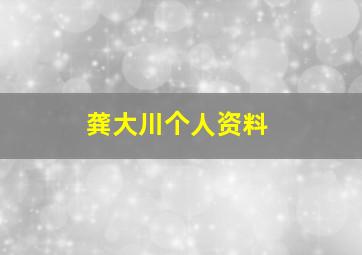 龚大川个人资料